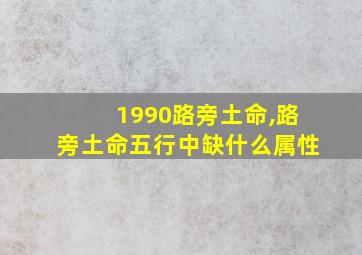 1990路旁土命,路旁土命五行中缺什么属性